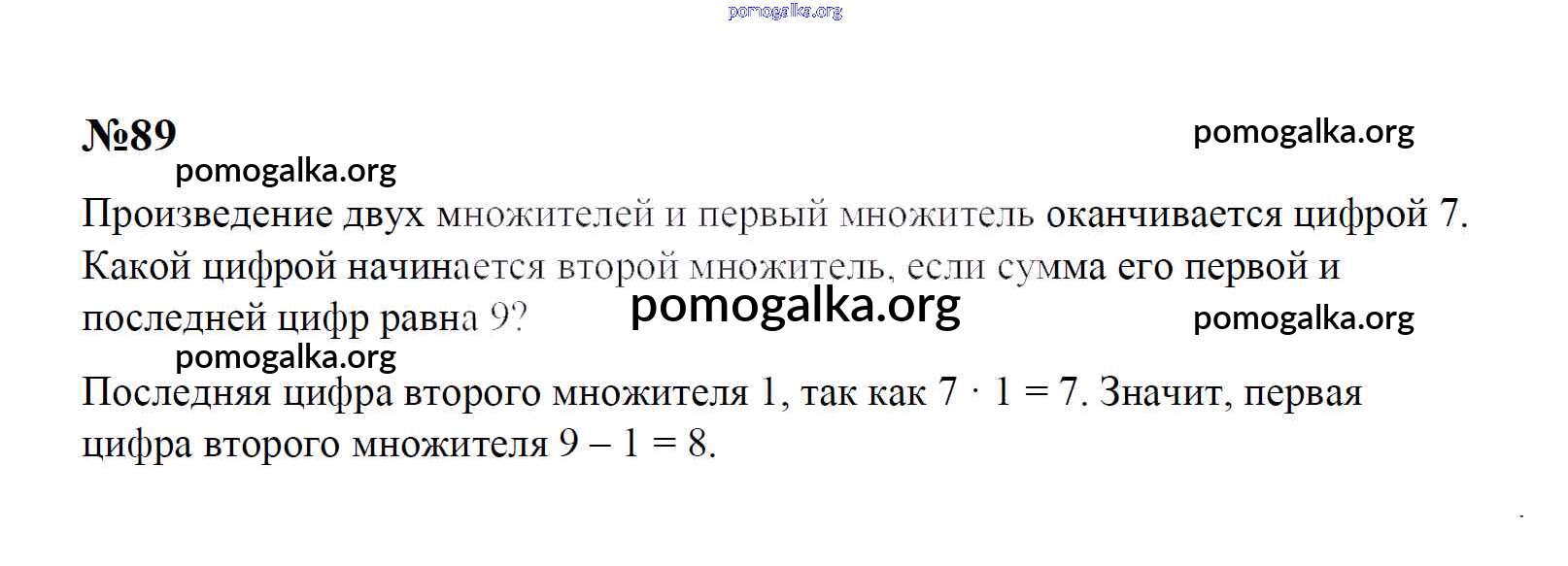 №89

Произведение двух множителей и первый множитель оканчивается цифрой 7. Какой цифрой начинается второй множитель, если сумма его первой и последней цифр равна 9?

Последняя цифра второго множителя 1, так как $7 \cdot 1 = 7$. Значит, первая цифра второго множителя $9 - 1 = 8$.

pomogalka.org